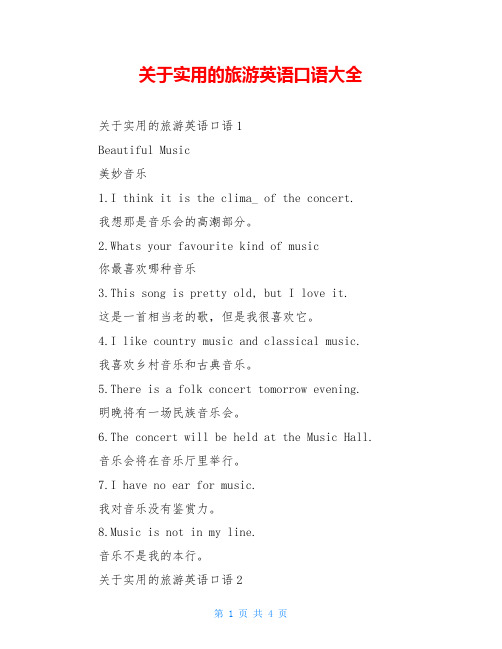 关于实用的旅游英语口语大全

关于实用的旅游英语口语1

Beautiful Music

美妙音乐

1.I think it is the clima_ of the concert.

我想那是音乐会的高潮部分。

2.Whats your favourite kind of music

你最喜欢哪种音乐

3.This song is pretty old, but I love it.

这是一首相当老的歌，但是我很喜欢它。

4.I like country music and classical music.

我喜欢乡村音乐和古典音乐。

5.There is a folk concert tomorrow evening.

明晚将有一场民族音乐会。

6.The concert will be held at the Music Hall.

音乐会将在音乐厅里举行。

7.I have no ear for music.

我对音乐没有鉴赏力。

8.Music is not in my line.

音乐不是我的本行。

关于实用的旅游英语口语2

第 1 页 共 4 页